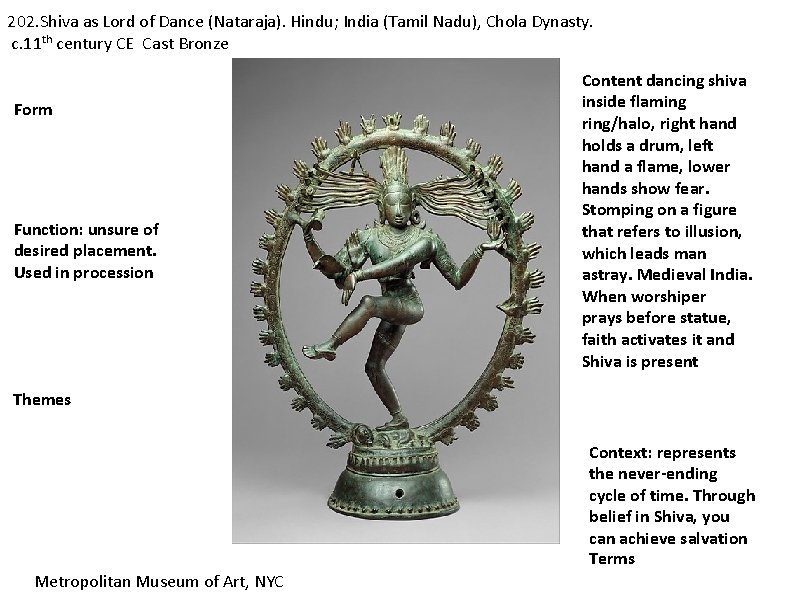 202.Shiva as Lord of Dance (Nataraja). Hindu; India (Tamil Nadu), Chola Dynasty. c.11$^{th}$ century CE Cast Bronze

Form

Function: unsure of desired placement. Used in procession

Themes

Content dancing shiva inside flaming ring/halo, right hand holds a drum, left hand a flame, lower hands show fear. Stomping on a figure that refers to illusion, which leads man astray. Medieval India. When worshiper prays before statue, faith activates it and Shiva is present

Context: represents the never-ending cycle of time. Through belief in Shiva, you can achieve salvation
Terms

Metropolitan Museum of Art, NYC